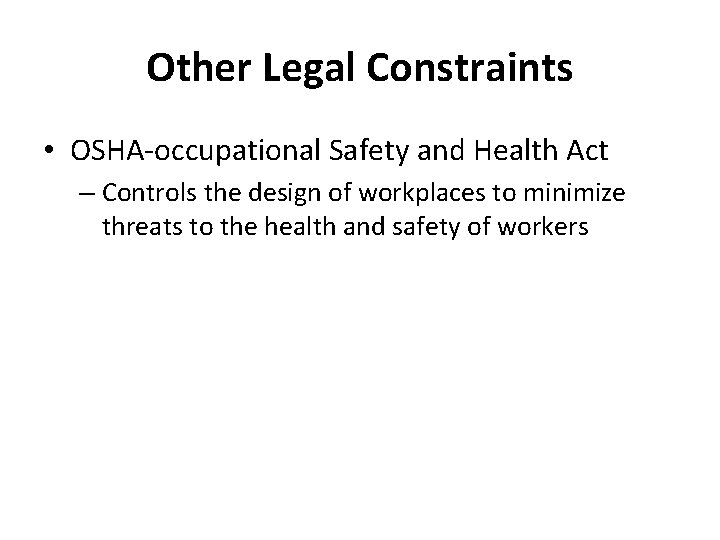 Other Legal Constraints

• OSHA-occupational Safety and Health Act

– Controls the design of workplaces to minimize threats to the health and safety of workers